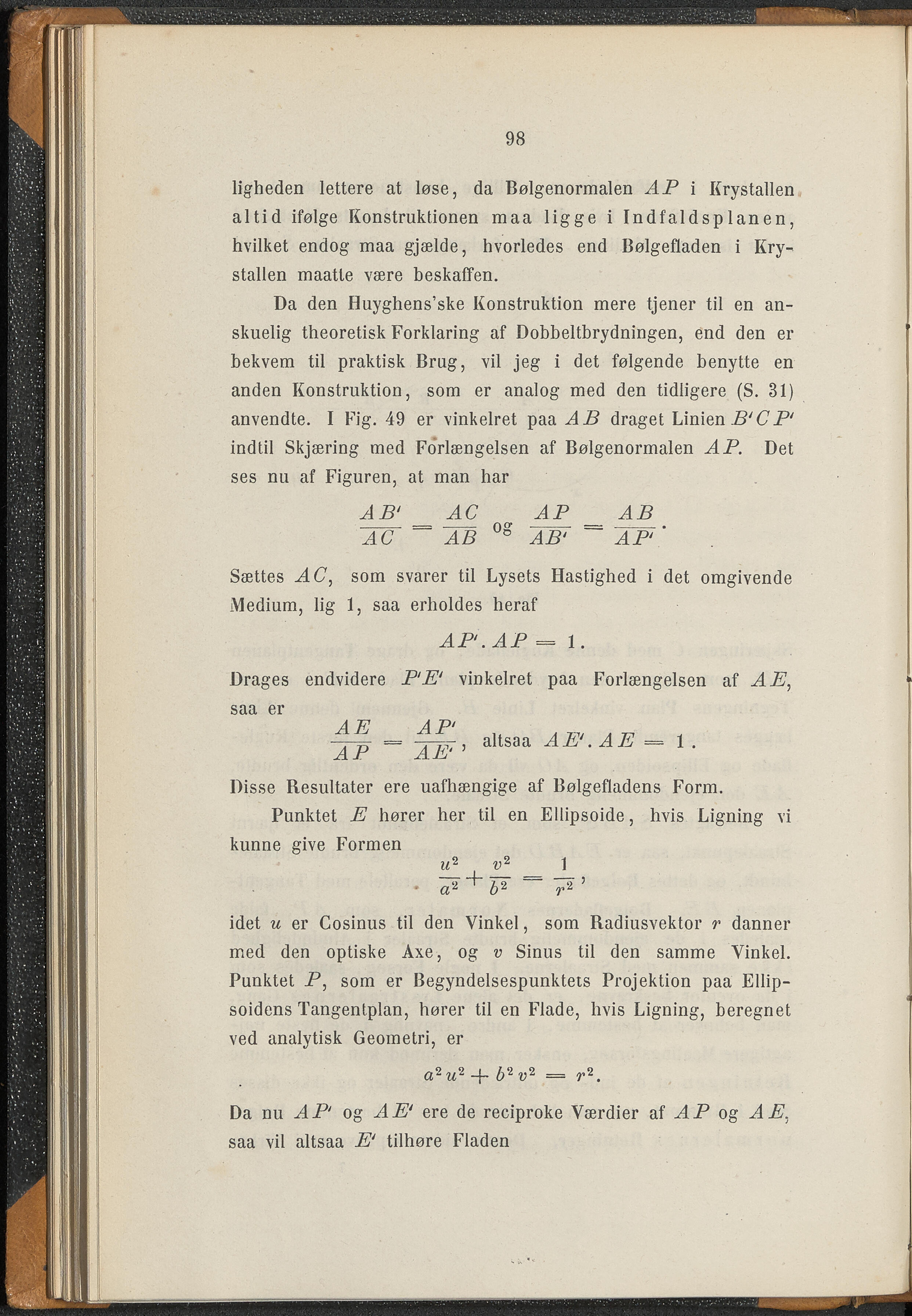 98

ligheden lettere at løse, da Bølgenormalen $AP$ i Krystallen altid ifølge Konstruktionen maa ligge i Indfaldsplanen, hvilket endog maa gjælde, hvorledes end Bølgefladen i Krystallen maatte være beskaffen.

Da den Huyghens'ske Konstruktion mere tjener til en anskuelig theoretisk Forklaring af Dobbeltbrydningen, end den er bekvem til praktisk Brug, vil jeg i det følgende benytte en anden Konstruktion, som er analog med den tidligere (S. 31) anvendte. I Fig. 49 er vinkelret paa $AB$ draget Linien $B'CP'$ indtil Skjæring med Forlængelsen af Bølgenormalen $AP$. Det ses nu af Figuren, at man har

$\frac{AB'}{AC} = \frac{AC}{AB}$ og $\frac{AP}{AB'} = \frac{AB}{AP'}$.

Sættes $AC$, som svarer til Lysets Hastighed i det omgivende Medium, lig 1, saa erholdes heraf

$AP' . AP = 1$.

Drages endvidere $P'E'$ vinkelret paa Forlængelsen af $AE$, saa er

$\frac{AE}{AP} = \frac{AP'}{AE'}$, altsaa $AE' . AE = 1$.

Disse Resultater ere uafhængige af Bølgefladens Form.

Punktet $E$ hører her til en Ellipsoide, hvis Ligning vi kunne give Formen

$\frac{u^2}{a^2} + \frac{v^2}{b^2} = \frac{1}{r^2}$,

idet $u$ er Cosinus til den Vinkel, som Radiusvektor $r$ danner med den optiske Axe, og $v$ Sinus til den samme Vinkel. Punktet $P$, som er Begyndelsespunktets Projektion paa Ellipsoidens Tangentplan, hører til en Flade, hvis Ligning, beregnet ved analytisk Geometri, er

$a^2 u^2 + b^2 v^2 = r^2$.

Da nu $AP'$ og $AE'$ ere de reciproke Værdier af $AP$ og $AE$, saa vil altsaa $E'$ tilhøre Fladen